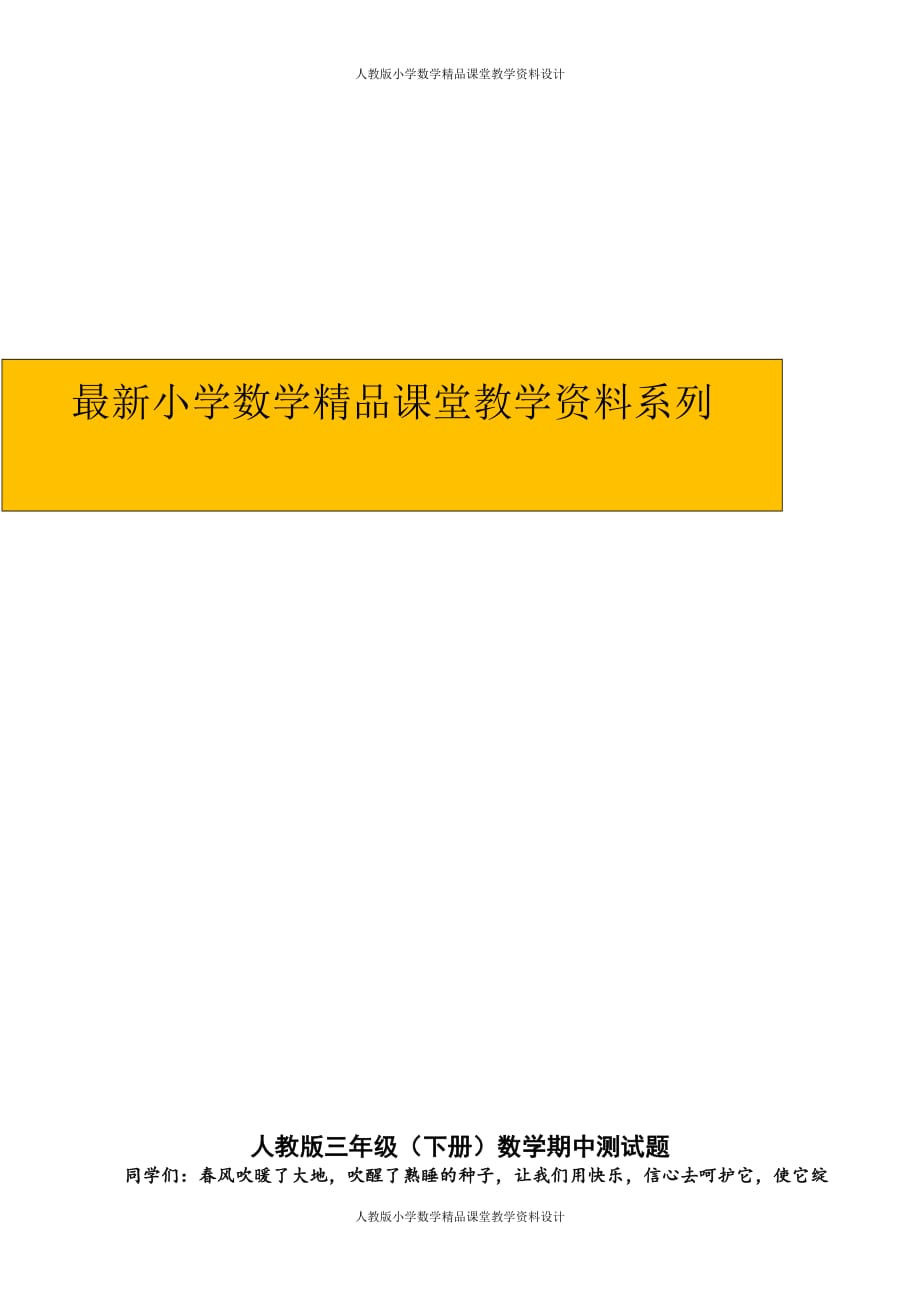 人教版小学数学精品课堂教学资料设计

最新小学数学精品课堂教学资料系列

人教版三年级（下册）数学期中测试题

同学们：春风吹暖了大地，吹醒了熟睡的种子，让我们用快乐，信心去呵护它，使它绽

人教版小学数学精品课堂教学资料设计